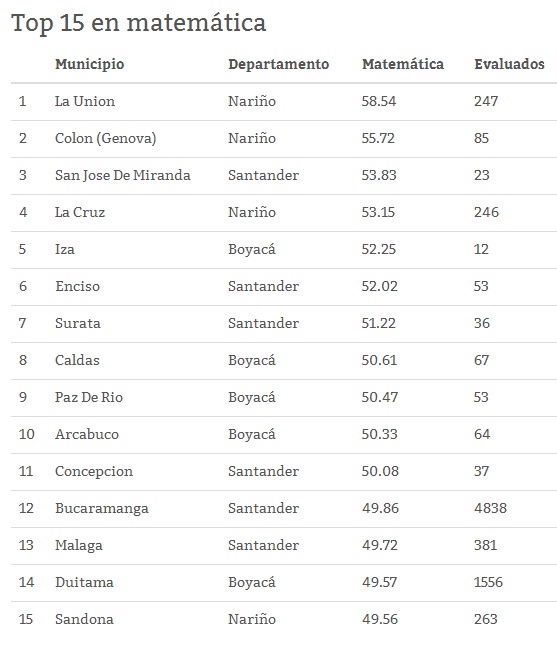 Top 15 en matemática

| | Municipio | Departamento | Matemática | Evaluados |
|---|---|---|---|---|
| 1 | La Union | Nariño | 58.54 | 247 |
| 2 | Colon (Genova) | Nariño | 55.72 | 85 |
| 3 | San Jose De Miranda | Santander | 53.83 | 23 |
| 4 | La Cruz | Nariño | 53.15 | 246 |
| 5 | Iza | Boyacá | 52.25 | 12 |
| 6 | Enciso | Santander | 52.02 | 53 |
| 7 | Surata | Santander | 51.22 | 36 |
| 8 | Caldas | Boyacá | 50.61 | 67 |
| 9 | Paz De Rio | Boyacá | 50.47 | 53 |
| 10 | Arcabuco | Boyacá | 50.33 | 64 |
| 11 | Concepcion | Santander | 50.08 | 37 |
| 12 | Bucaramanga | Santander | 49.86 | 4838 |
| 13 | Malaga | Santander | 49.72 | 381 |
| 14 | Duitama | Boyacá | 49.57 | 1556 |
| 15 | Sandona | Nariño | 49.56 | 263 |